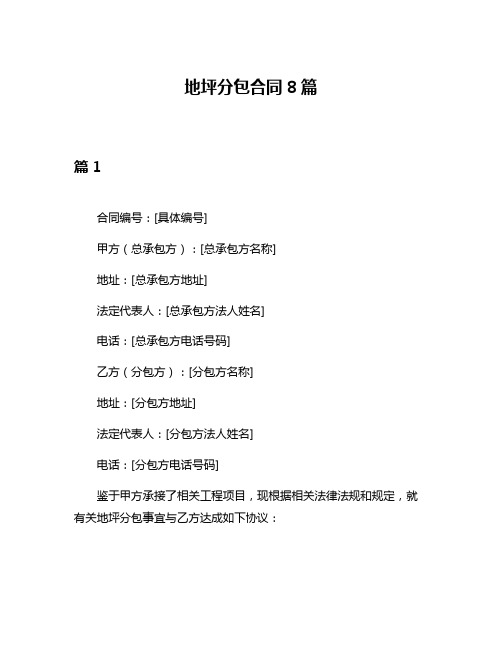 地坪分包合同 8 篇

篇 1

合同编号：[具体编号]

甲方（总承包方）：[总承包方名称]

地址：[总承包方地址]

法定代表人：[总承包方法人姓名]

电话：[总承包方电话号码]

乙方（分包方）：[分包方名称]

地址：[分包方地址]

法定代表人：[分包方法人姓名]

电话：[分包方电话号码]

鉴于甲方承接了相关工程项目，现根据相关法律法规和规定，就有关地坪分包事宜与乙方达成如下协议：